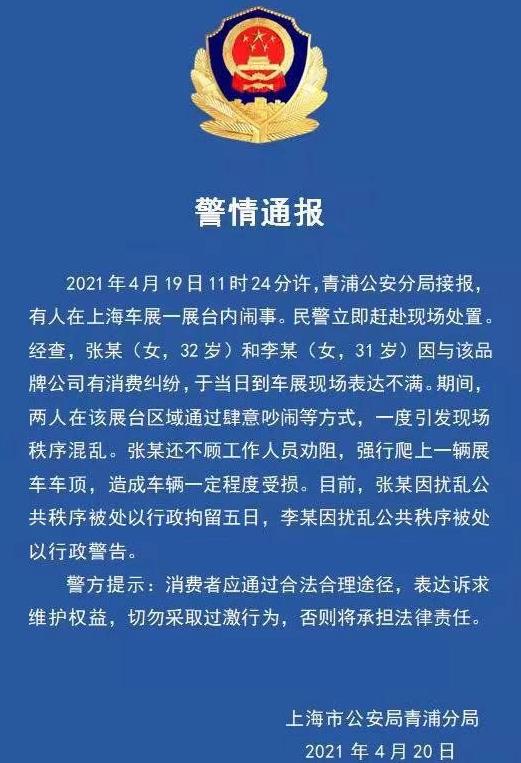 警情通报

2021年4月19日11时24分许，青浦公安分局接报，有人在上海车展一展台内闹事。民警立即赶赴现场处置。经查，张某（女，32岁）和李某（女，31岁）因与该品牌公司有消费纠纷，于当日到车展现场表达不满。期间，两人在该展台区域通过肆意吵闹等方式，一度引发现场秩序混乱。张某还不顾工作人员劝阻，强行爬上一辆展车车顶，造成车辆一定程度受损。目前，张某因扰乱公共秩序被处以行政拘留五日，李某因扰乱公共秩序被处以行政警告。

警方提示：消费者应通过合法合理途径，表达诉求维护权益，切勿采取过激行为，否则将承担法律责任。

上海市公安局青浦分局
2021年4月20日